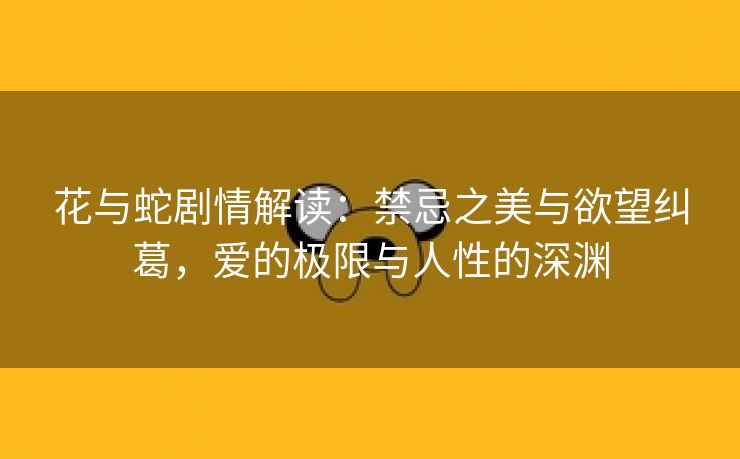 花与蛇剧情解读：禁忌之美与欲望纠葛，爱的极限与人性的深渊